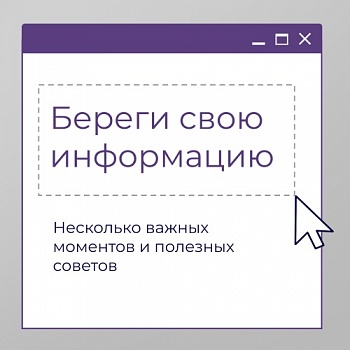 Береги свою информацию

Несколько важных моментов и полезных советов